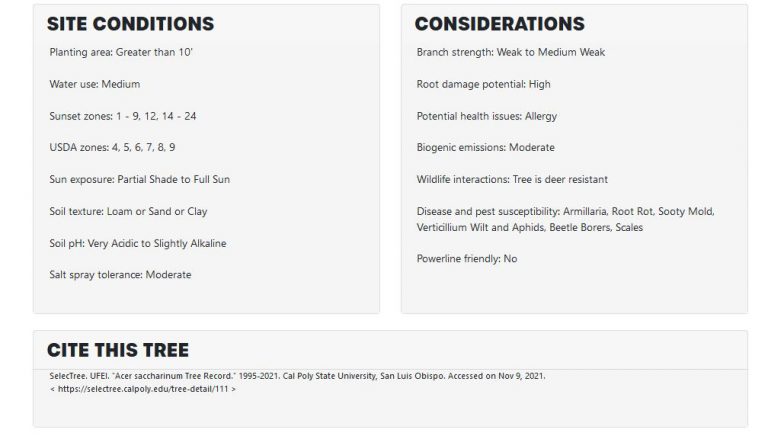 SITE CONDITIONS

Planting area: Greater than 10'

Water use: Medium

Sunset zones: 1 - 9, 12, 14 - 24

USDA zones: 4, 5, 6, 7, 8, 9

Sun exposure: Partial Shade to Full Sun

Soil texture: Loam or Sand or Clay

Soil pH: Very Acidic to Slightly Alkaline

Salt spray tolerance: Moderate

CONSIDERATIONS

Branch strength: Weak to Medium Weak

Root damage potential: High

Potential health issues: Allergy

Biogenic emissions: Moderate

Wildlife interactions: Tree is deer resistant

Disease and pest susceptibility: Armillaria, Root Rot, Sooty Mold, Verticillium Wilt and Aphids, Beetle Borers, Scales

Powerline friendly: No

CITE THIS TREE

SelecTree. UFEI. "Acer saccharinum Tree Record." 1995-2021. Cal Poly State University, San Luis Obispo. Accessed on Nov 9, 2021.
< https://selectree.calpoly.edu/tree-detail/111 >